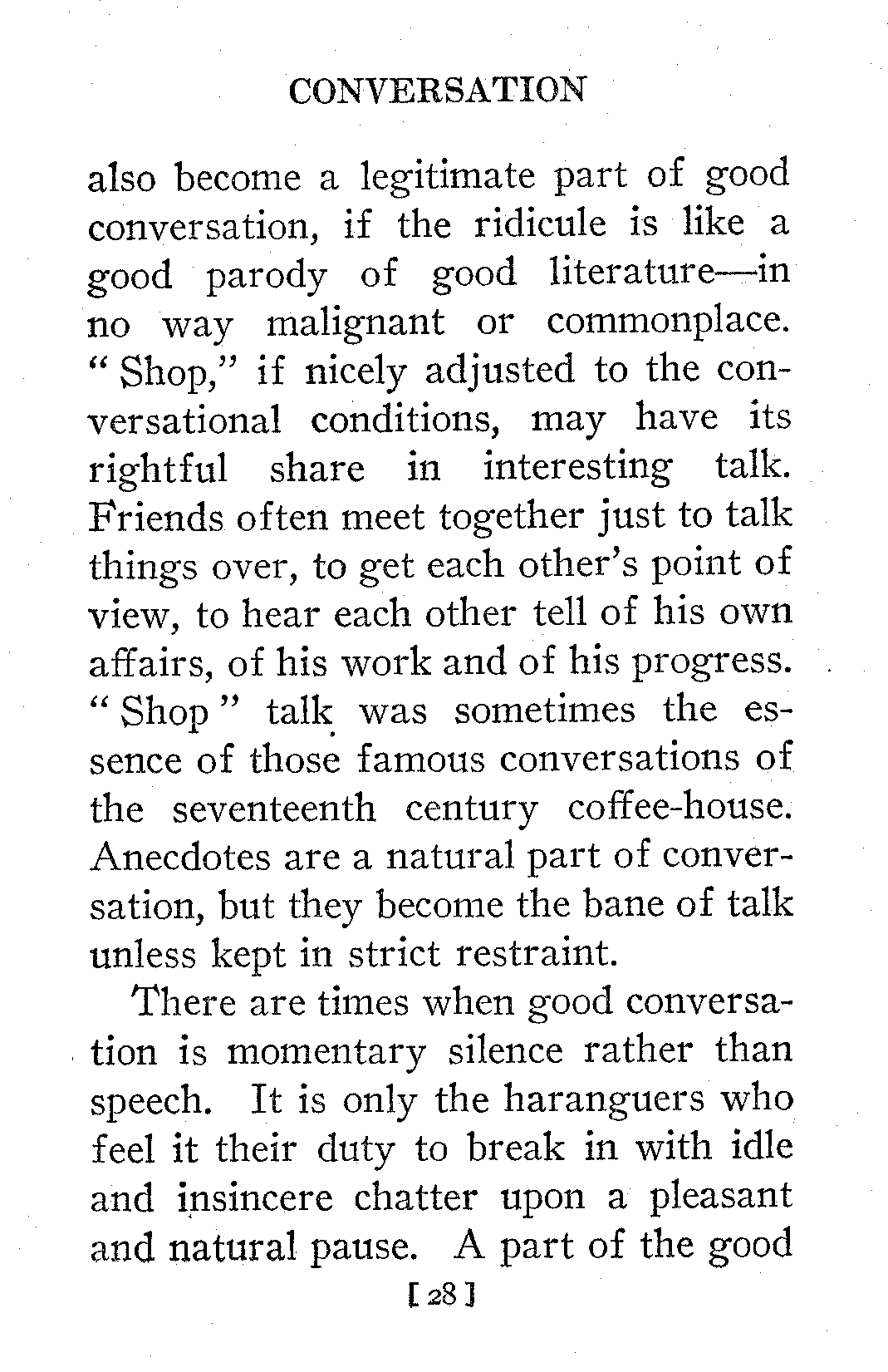 CONVERSATION

also become a legitimate part of good conversation, if the ridicule is like a good parody of good literature—in no way malignant or commonplace. "Shop," if nicely adjusted to the conversational conditions, may have its rightful share in interesting talk. Friends often meet together just to talk things over, to get each other's point of view, to hear each other tell of his own affairs, of his work and of his progress. "Shop" talk was sometimes the essence of those famous conversations of the seventeenth century coffee-house. Anecdotes are a natural part of conversation, but they become the bane of talk unless kept in strict restraint.

There are times when good conversation is momentary silence rather than speech. It is only the haranguers who feel it their duty to break in with idle and insincere chatter upon a pleasant and natural pause. A part of the good

[ 28 ]